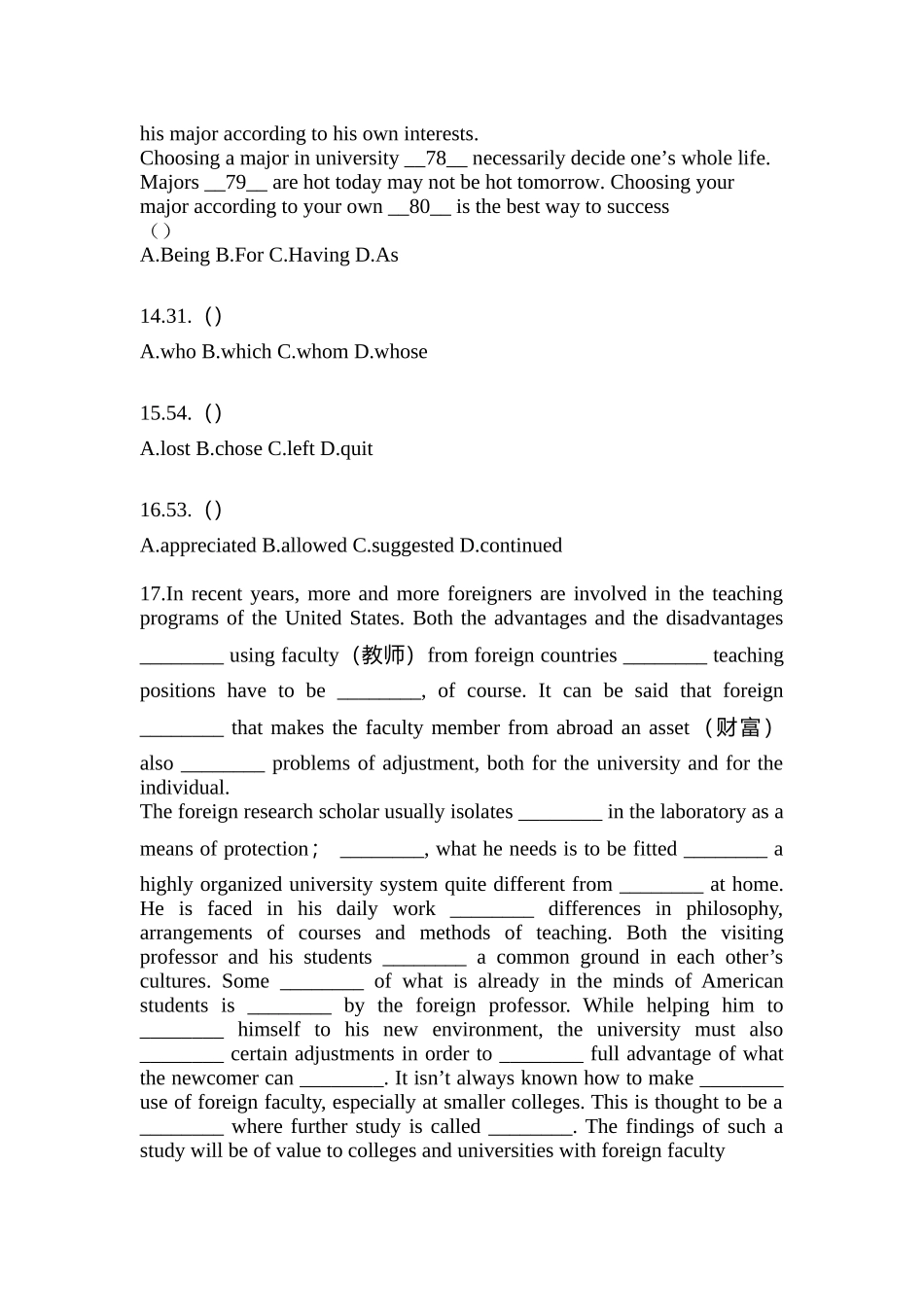 his major according to his own interests.
Choosing a major in university __78__ necessarily decide one’s whole life. Majors __79__ are hot today may not be hot tomorrow. Choosing your major according to your own __80__ is the best way to success
（）
A.Being B.For C.Having D.As

14.31.（）
A.who B.which C.whom D.whose

15.54.（）
A.lost B.chose C.left D.quit

16.53.（）
A.appreciated B.allowed C.suggested D.continued

17.In recent years, more and more foreigners are involved in the teaching programs of the United States. Both the advantages and the disadvantages ________ using faculty（教师）from foreign countries ________ teaching positions have to be ________, of course. It can be said that foreign ________ that makes the faculty member from abroad an asset（财富）also ________ problems of adjustment, both for the university and for the individual.
The foreign research scholar usually isolates ________ in the laboratory as a means of protection； ________, what he needs is to be fitted ________ a highly organized university system quite different from ________ at home. He is faced in his daily work ________ differences in philosophy, arrangements of courses and methods of teaching. Both the visiting professor and his students ________ a common ground in each other’s cultures. Some ________ of what is already in the minds of American students is ________ by the foreign professor. While helping him to ________ himself to his new environment, the university must also ________ certain adjustments in order to ________ full advantage of what the newcomer can ________. It isn’t always known how to make ________ use of foreign faculty, especially at smaller colleges. This is thought to be a ________ where further study is called ________. The findings of such a study will be of value to colleges and universities with foreign faculty